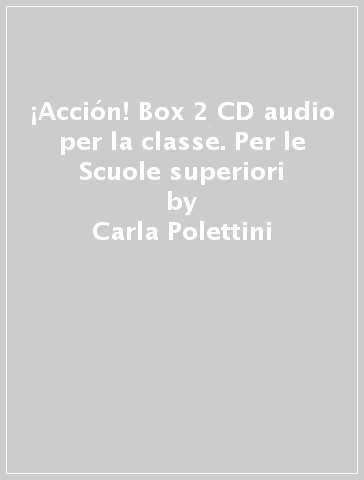 ¡Acción! Box 2 CD audio per la classe. Per le Scuole superiori
by
Carla Polettini